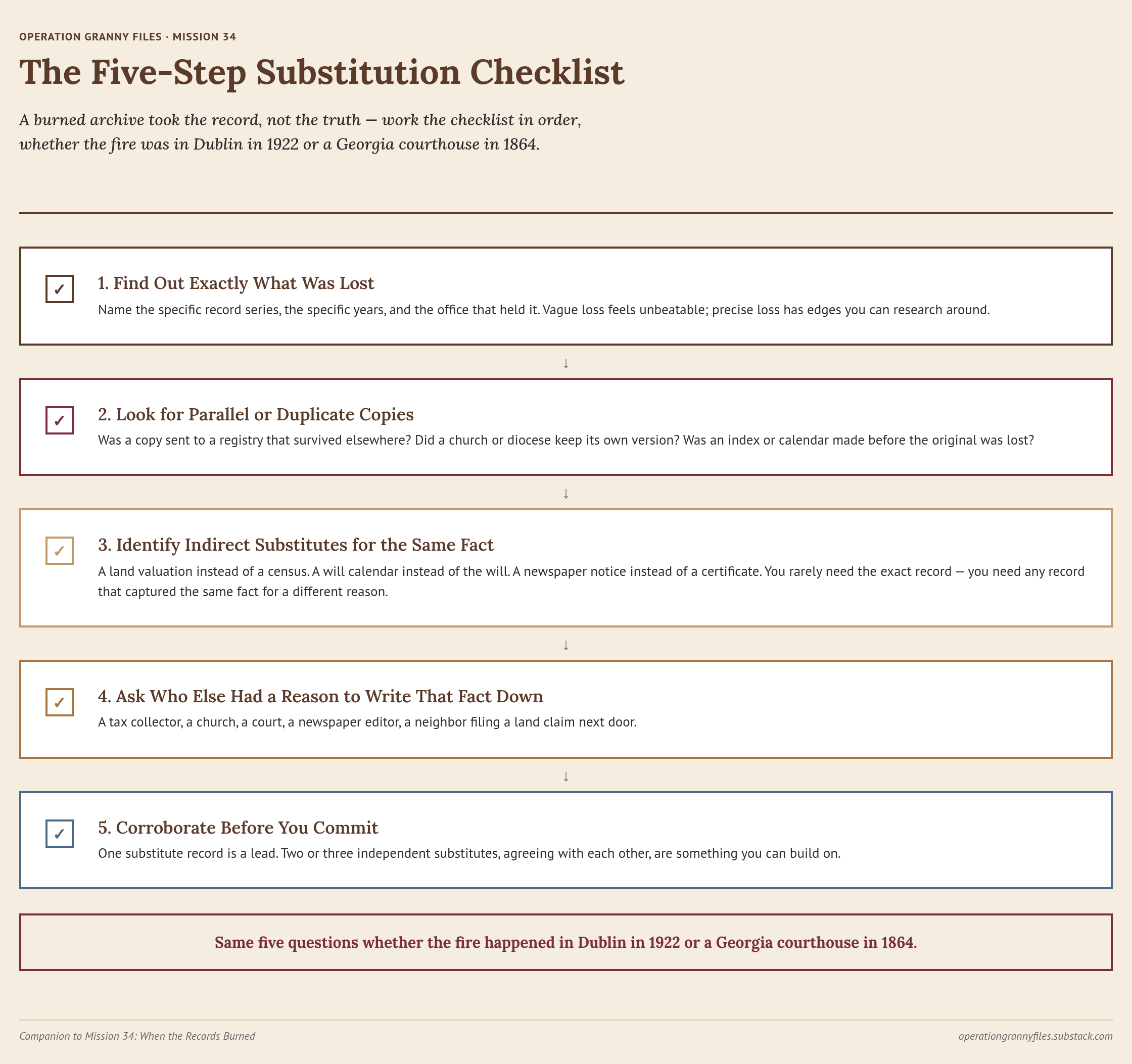 OPERATION GRANNY FILES · MISSION 34

The Five-Step Substitution Checklist

A burned archive took the record, not the truth — work the checklist in order, whether the fire was in Dublin in 1922 or a Georgia courthouse in 1864.

✓ 1. Find Out Exactly What Was Lost
Name the specific record series, the specific years, and the office that held it. Vague loss feels unbeatable; precise loss has edges you can research around.

↓

✓ 2. Look for Parallel or Duplicate Copies
Was a copy sent to a registry that survived elsewhere? Did a church or diocese keep its own version? Was an index or calendar made before the original was lost?

↓

✓ 3. Identify Indirect Substitutes for the Same Fact
A land valuation instead of a census. A will calendar instead of the will. A newspaper notice instead of a certificate. You rarely need the exact record — you need any record that captured the same fact for a different reason.

↓

✓ 4. Ask Who Else Had a Reason to Write That Fact Down
A tax collector, a church, a court, a newspaper editor, a neighbor filing a land claim next door.

↓

✓ 5. Corroborate Before You Commit
One substitute record is a lead. Two or three independent substitutes, agreeing with each other, are something you can build on.

Same five questions whether the fire happened in Dublin in 1922 or a Georgia courthouse in 1864.

Companion to Mission 34: When the Records Burned

operationgrannyfiles.substack.com